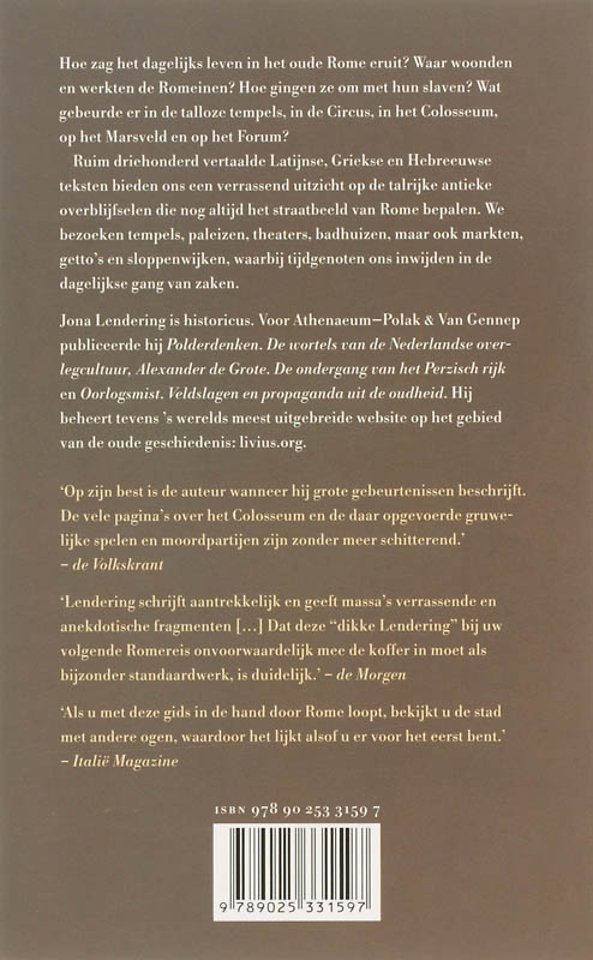 Hoe zag het dagelijks leven in het oude Rome eruit? Waar woonden en werkten de Romeinen? Hoe gingen ze om met hun slaven? Wat gebeurde er in de talloze tempels, in de Circus, in het Colosseum, op het Marsveld en op het Forum?

Ruim driehonderd vertaalde Latijnse, Griekse en Hebreeuwse teksten bieden ons een verrassend uitzicht op de talrijke antieke overblijfselen die nog altijd het straatbeeld van Rome bepalen. We bezoeken tempels, paleizen, theaters, badhuizen, maar ook markten, getto's en sloppenwijken, waarbij tijdgenoten ons inwijden in de dagelijkse gang van zaken.

Jona Lendering is historicus. Voor Athenaeum–Polak & Van Gennep publiceerde hij Polderdenken. De wortels van de Nederlandse overlegcultuur, Alexander de Grote. De ondergang van het Perzisch rijk en Oorlogsmist. Veldslagen en propaganda uit de oudheid. Hij beheert tevens 's werelds meest uitgebreide website op het gebied van de oude geschiedenis: livius.org.

'Op zijn best is de auteur wanneer hij grote gebeurtenissen beschrijft. De vele pagina's over het Colosseum en de daar opgevoerde gruwelijke spelen en moordpartijen zijn zonder meer schitterend.' – de Volkskrant

'Lendering schrijft aantrekkelijk en geeft massa's verrassende en anekdotische fragmenten [...] Dat deze "dikke Lendering" bij uw volgende Romereis onvoorwaardelijk mee de koffer in moet als bijzonder standaardwerk, is duidelijk.' – de Morgen

'Als u met deze gids in de hand door Rome loopt, bekijkt u de stad met andere ogen, waardoor het lijkt alsof u er voor het eerst bent.' – Italië Magazine

ISBN 978 90 253 3159 7

9 789025 331597